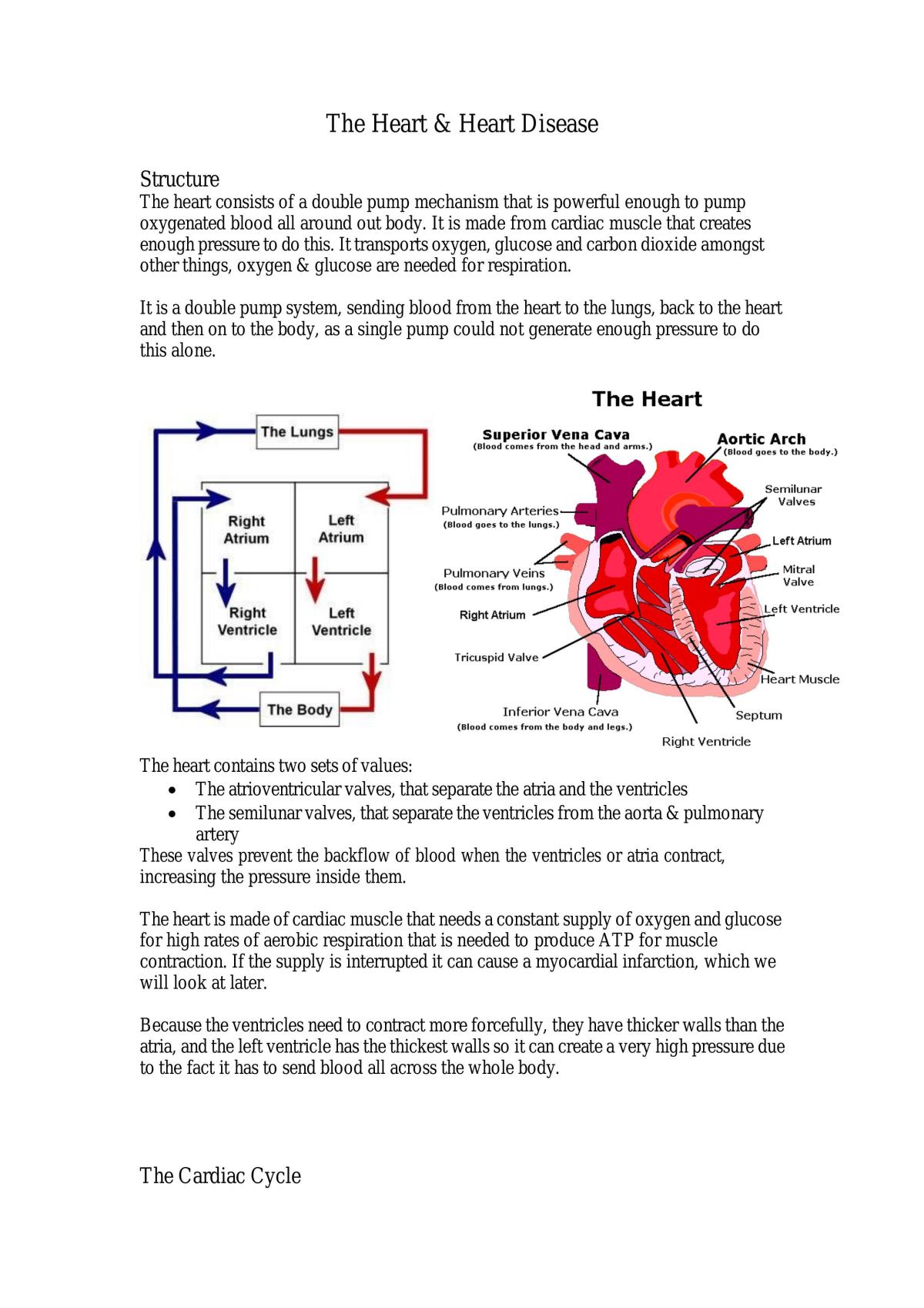 The Heart & Heart Disease

Structure
The heart consists of a double pump mechanism that is powerful enough to pump oxygenated blood all around out body. It is made from cardiac muscle that creates enough pressure to do this. It transports oxygen, glucose and carbon dioxide amongst other things, oxygen & glucose are needed for respiration.

It is a double pump system, sending blood from the heart to the lungs, back to the heart and then on to the body, as a single pump could not generate enough pressure to do this alone.

The Lungs
Right Atrium
Left Atrium
Right Ventricle
Left Ventricle
The Body

The Heart
Superior Vena Cava
(Blood comes from the head and arms.)
Aortic Arch
(Blood goes to the body.)
Semilunar Valves
Pulmonary Arteries
(Blood goes to the lungs.)
Left Atrium
Pulmonary Veins
(Blood comes from lungs.)
Mitral Valve
Right Atrium
Left Ventricle
Tricuspid Valve
Heart Muscle
Inferior Vena Cava
(Blood comes from the body and legs.)
Septum
Right Ventricle

The heart contains two sets of values:
• The atrioventricular valves, that separate the atria and the ventricles
• The semilunar valves, that separate the ventricles from the aorta & pulmonary artery
These valves prevent the backflow of blood when the ventricles or atria contract, increasing the pressure inside them.

The heart is made of cardiac muscle that needs a constant supply of oxygen and glucose for high rates of aerobic respiration that is needed to produce ATP for muscle contraction. If the supply is interrupted it can cause a myocardial infarction, which we will look at later.

Because the ventricles need to contract more forcefully, they have thicker walls than the atria, and the left ventricle has the thickest walls so it can create a very high pressure due to the fact it has to send blood all across the whole body.

The Cardiac Cycle